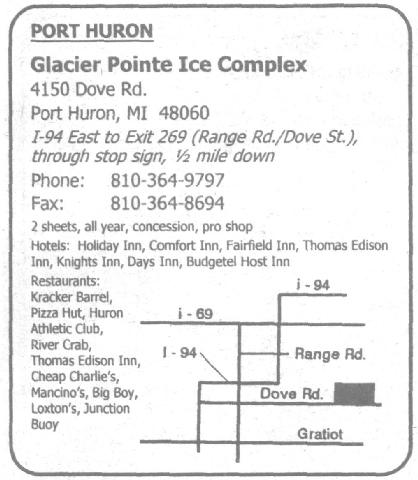 PORT HURON

Glacier Pointe Ice Complex
4150 Dove Rd.
Port Huron, MI 48060
I-94 East to Exit 269 (Range Rd./Dove St.), through stop sign, ½ mile down
Phone: 810-364-9797
Fax: 810-364-8694

2 sheets, all year, concession, pro shop
Hotels: Holiday Inn, Comfort Inn, Fairfield Inn, Thomas Edison Inn, Knights Inn, Days Inn, Budgetel Host Inn

Restaurants: Kracker Barrel, Pizza Hut, Huron Athletic Club, River Crab, Thomas Edison Inn, Cheap Charlie's, Mancino's, Big Boy, Loxton's, Junction Buoy

i - 94
i - 69
I - 94
Range Rd.
Dove Rd.
Gratiot